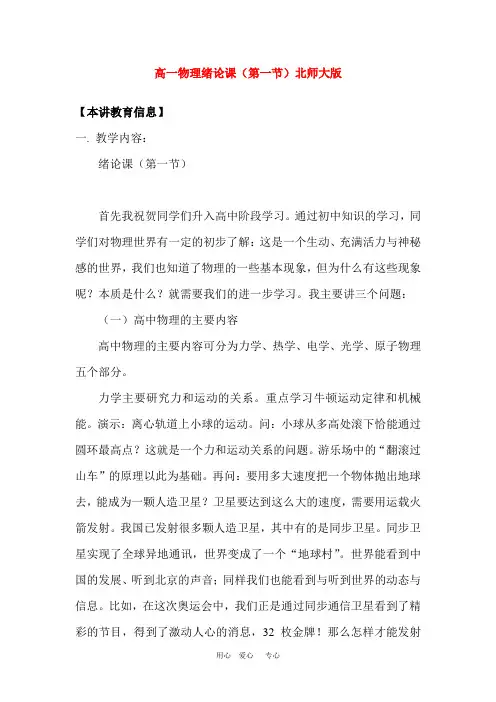 高一物理绪论课（第一节）北师大版

【本讲教育信息】

一. 教学内容：

绪论课（第一节）

首先我祝贺同学们升入高中阶段学习。通过初中知识的学习，同学们对物理世界有一定的初步了解：这是一个生动、充满活力与神秘感的世界，我们也知道了物理的一些基本现象，但为什么有这些现象呢？本质是什么？就需要我们的进一步学习。我主要讲三个问题：

（一）高中物理的主要内容

高中物理的主要内容可分为力学、热学、电学、光学、原子物理五个部分。

力学主要研究力和运动的关系。重点学习牛顿运动定律和机械能。演示：离心轨道上小球的运动。问：小球从多高处滚下恰能通过圆环最高点？这就是一个力和运动关系的问题。游乐场中的“翻滚过山车”的原理以此为基础。再问：要用多大速度把一个物体抛出地球去，能成为一颗人造卫星？卫星要达到这么大的速度，需要用运载火箭发射。我国已发射很多颗人造卫星，其中有的是同步卫星。同步卫星实现了全球异地通讯，世界变成了一个“地球村”。世界能看到中国的发展、听到北京的声音；同样我们也能看到与听到世界的动态与信息。比如，在这次奥运会中，我们正是通过同步通信卫星看到了精彩的节目，得到了激动人心的消息，32 枚金牌！那么怎样才能发射

用心 爱心 专心